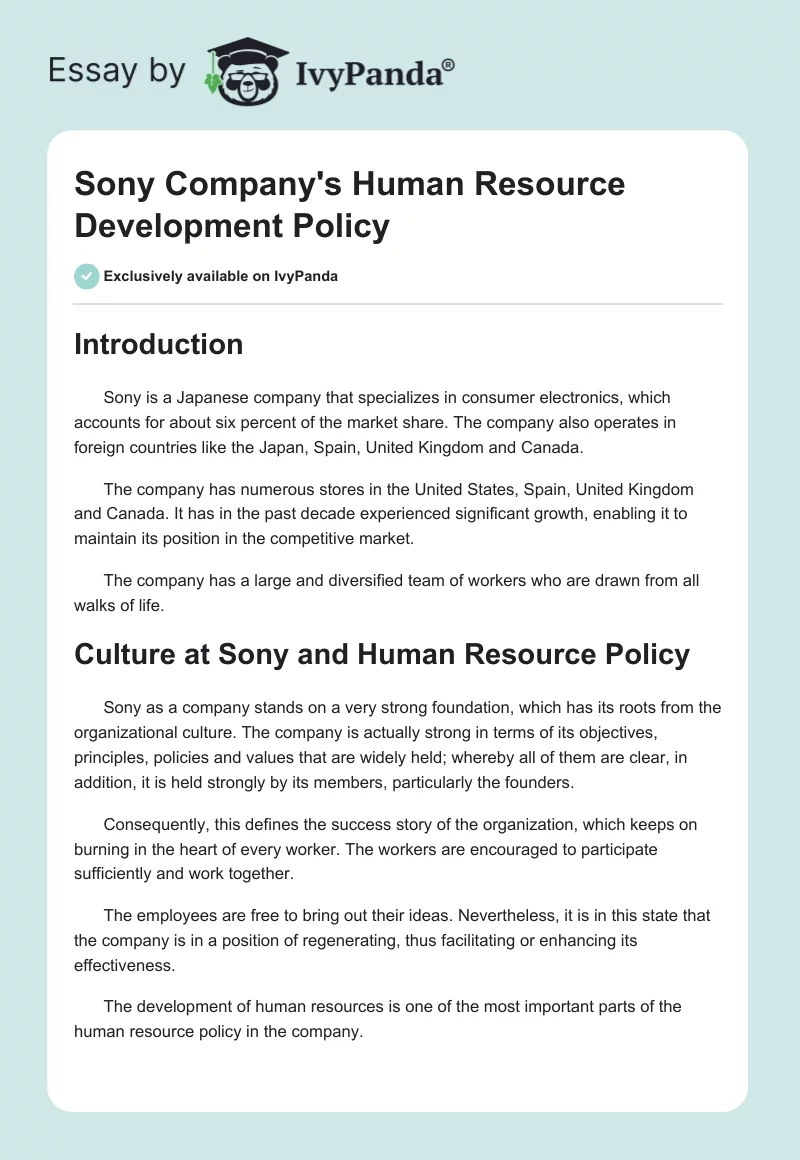 Essay by IvyPanda®

Sony Company's Human Resource Development Policy

Exclusively available on IvyPanda

Introduction

Sony is a Japanese company that specializes in consumer electronics, which accounts for about six percent of the market share. The company also operates in foreign countries like the Japan, Spain, United Kingdom and Canada.

The company has numerous stores in the United States, Spain, United Kingdom and Canada. It has in the past decade experienced significant growth, enabling it to maintain its position in the competitive market.

The company has a large and diversified team of workers who are drawn from all walks of life.

Culture at Sony and Human Resource Policy

Sony as a company stands on a very strong foundation, which has its roots from the organizational culture. The company is actually strong in terms of its objectives, principles, policies and values that are widely held; whereby all of them are clear, in addition, it is held strongly by its members, particularly the founders.

Consequently, this defines the success story of the organization, which keeps on burning in the heart of every worker. The workers are encouraged to participate sufficiently and work together.

The employees are free to bring out their ideas. Nevertheless, it is in this state that the company is in a position of regenerating, thus facilitating or enhancing its effectiveness.

The development of human resources is one of the most important parts of the human resource policy in the company.